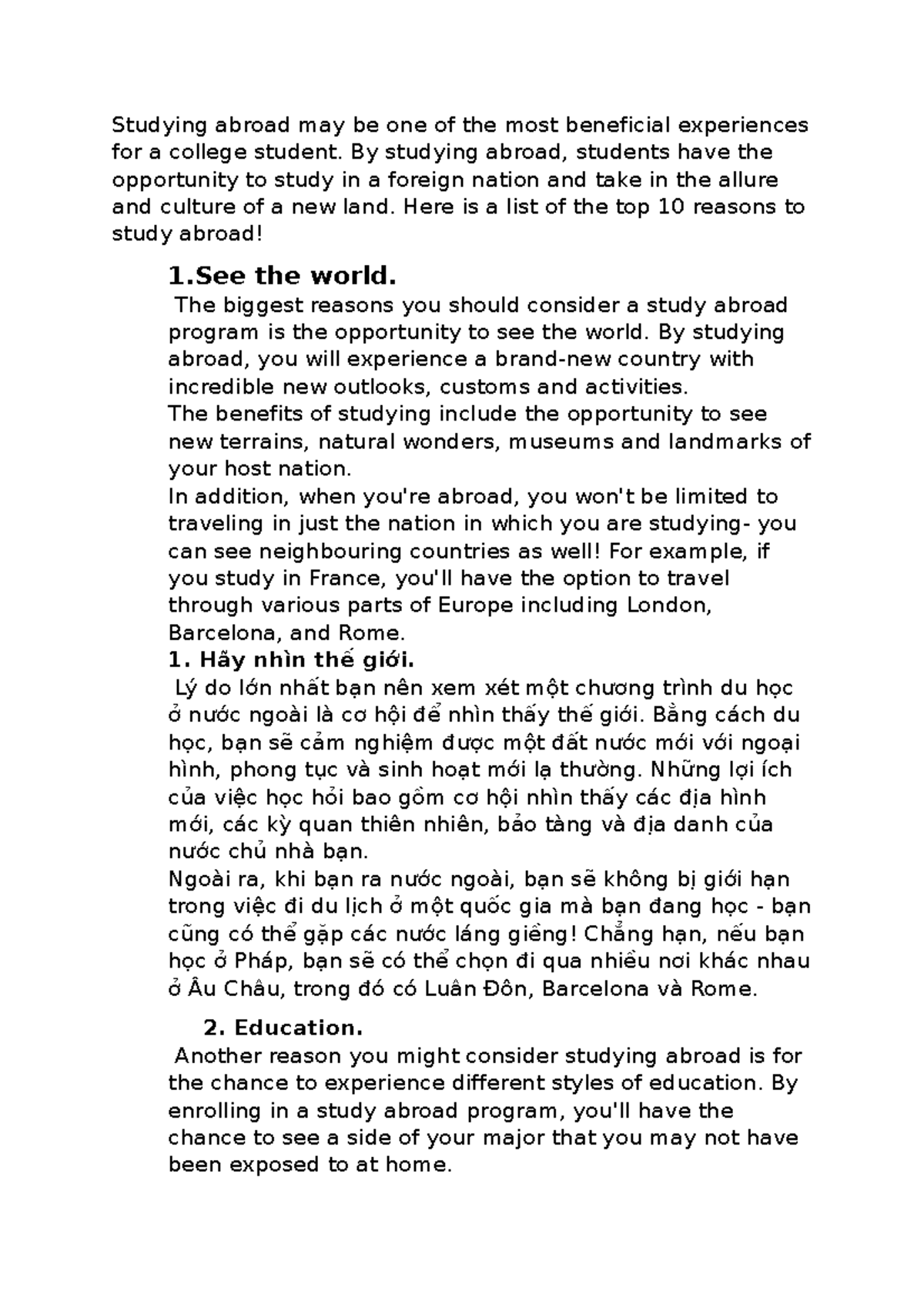 Studying abroad may be one of the most beneficial experiences for a college student. By studying abroad, students have the opportunity to study in a foreign nation and take in the allure and culture of a new land. Here is a list of the top 10 reasons to study abroad!

1.See the world.

The biggest reasons you should consider a study abroad program is the opportunity to see the world. By studying abroad, you will experience a brand-new country with incredible new outlooks, customs and activities.

The benefits of studying include the opportunity to see new terrains, natural wonders, museums and landmarks of your host nation.

In addition, when you're abroad, you won't be limited to traveling in just the nation in which you are studying- you can see neighbouring countries as well! For example, if you study in France, you'll have the option to travel through various parts of Europe including London, Barcelona, and Rome.

1. Hãy nhìn thế giới.

Lý do lớn nhất bạn nên xem xét một chương trình du học ở nước ngoài là cơ hội để nhìn thấy thế giới. Bằng cách du học, bạn sẽ cảm nghiệm được một đất nước mới với ngoại hình, phong tục và sinh hoạt mới lạ thường. Những lợi ích của việc học hỏi bao gồm cơ hội nhìn thấy các địa hình mới, các kỳ quan thiên nhiên, bảo tàng và địa danh của nước chủ nhà bạn.

Ngoài ra, khi bạn ra nước ngoài, bạn sẽ không bị giới hạn trong việc đi du lịch ở một quốc gia mà bạn đang học - bạn cũng có thể gặp các nước láng giềng! Chẳng hạn, nếu bạn học ở Pháp, bạn sẽ có thể chọn đi qua nhiều nơi khác nhau ở Âu Châu, trong đó có Luân Đôn, Barcelona và Rome.

2. Education.

Another reason you might consider studying abroad is for the chance to experience different styles of education. By enrolling in a study abroad program, you'll have the chance to see a side of your major that you may not have been exposed to at home.